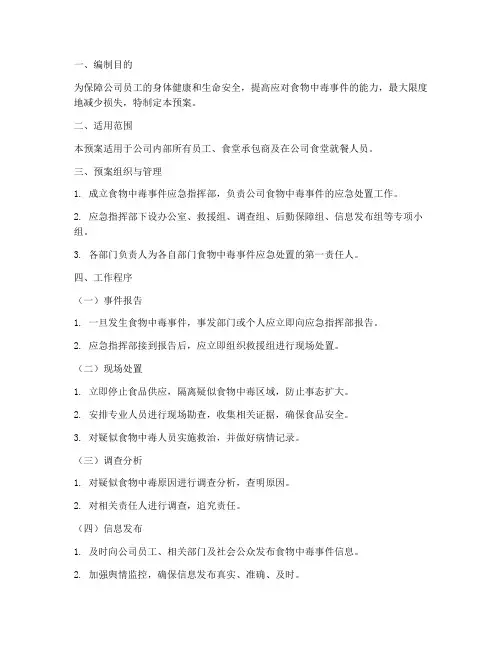 一、编制目的

为保障公司员工的身体健康和生命安全，提高应对食物中毒事件的能力，最大限度地减少损失，特制定本预案。

二、适用范围

本预案适用于公司内部所有员工、食堂承包商及在公司食堂就餐人员。

三、预案组织与管理

1. 成立食物中毒事件应急指挥部，负责公司食物中毒事件的应急处置工作。

2. 应急指挥部下设办公室、救援组、调查组、后勤保障组、信息发布组等专项小组。

3. 各部门负责人为各自部门食物中毒事件应急处置的第一责任人。

四、工作程序

（一）事件报告

1. 一旦发生食物中毒事件，事发部门或个人应立即向应急指挥部报告。

2. 应急指挥部接到报告后，应立即组织救援组进行现场处置。

（二）现场处置

1. 立即停止食品供应，隔离疑似食物中毒区域，防止事态扩大。

2. 安排专业人员进行现场勘查，收集相关证据，确保食品安全。

3. 对疑似食物中毒人员实施救治，并做好病情记录。

（三）调查分析

1. 对疑似食物中毒原因进行调查分析，查明原因。

2. 对相关责任人进行调查，追究责任。

（四）信息发布

1. 及时向公司员工、相关部门及社会公众发布食物中毒事件信息。

2. 加强舆情监控，确保信息发布真实、准确、及时。